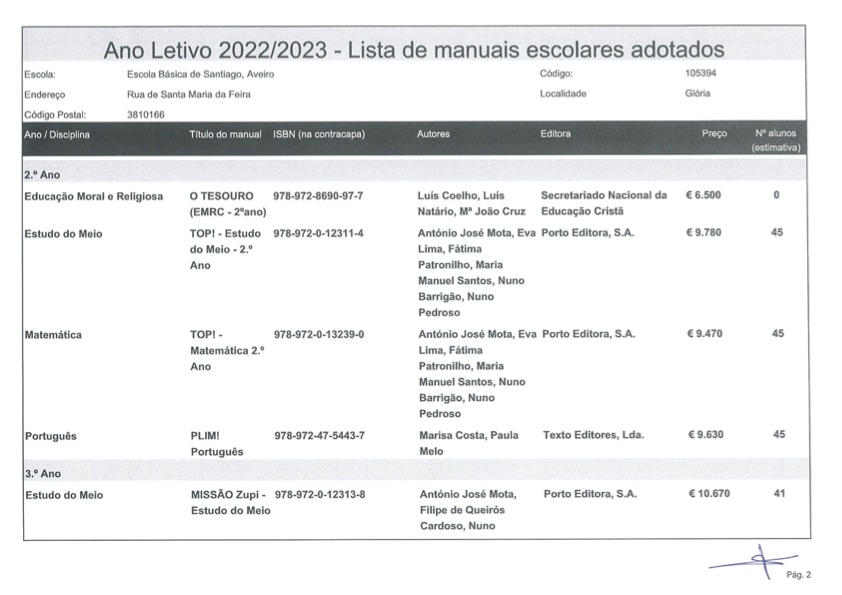 Ano Letivo 2022/2023 - Lista de manuais escolares adotados

Escola: Escola Básica de Santiago, Aveiro
Código: 105394
Endereço Rua de Santa Maria da Feira
Localidade Glória
Código Postal: 3810166

| Ano / Disciplina | Título do manual | ISBN (na contracapa) | Autores | Editora | Preço | Nº alunos (estimativa) |
|---|---|---|---|---|---|---|
| 2.º Ano | | | | | | |
| Educação Moral e Religiosa | O TESOURO (EMRC - 2ºano) | 978-972-8690-97-7 | Luís Coelho, Luís Natário, Mª João Cruz | Secretariado Nacional da Educação Cristã | € 6.500 | 0 |
| Estudo do Meio | TOP! - Estudo do Meio - 2.º Ano | 978-972-0-12311-4 | António José Mota, Eva Lima, Fátima Patronilho, Maria Manuel Santos, Nuno Barrigão, Nuno Pedroso | Porto Editora, S.A. | € 9.780 | 45 |
| Matemática | TOP! - Matemática 2.º Ano | 978-972-0-13239-0 | António José Mota, Eva Lima, Fátima Patronilho, Maria Manuel Santos, Nuno Barrigão, Nuno Pedroso | Porto Editora, S.A. | € 9.470 | 45 |
| Português | PLIM! Português | 978-972-47-5443-7 | Marisa Costa, Paula Melo | Texto Editores, Lda. | € 9.630 | 45 |
| 3.º Ano | | | | | | |
| Estudo do Meio | MISSÃO Zupi - Estudo do Meio | 978-972-0-12313-8 | António José Mota, Filipe de Queirós Cardoso, Nuno | Porto Editora, S.A. | € 10.670 | 41 |

Pág. 2